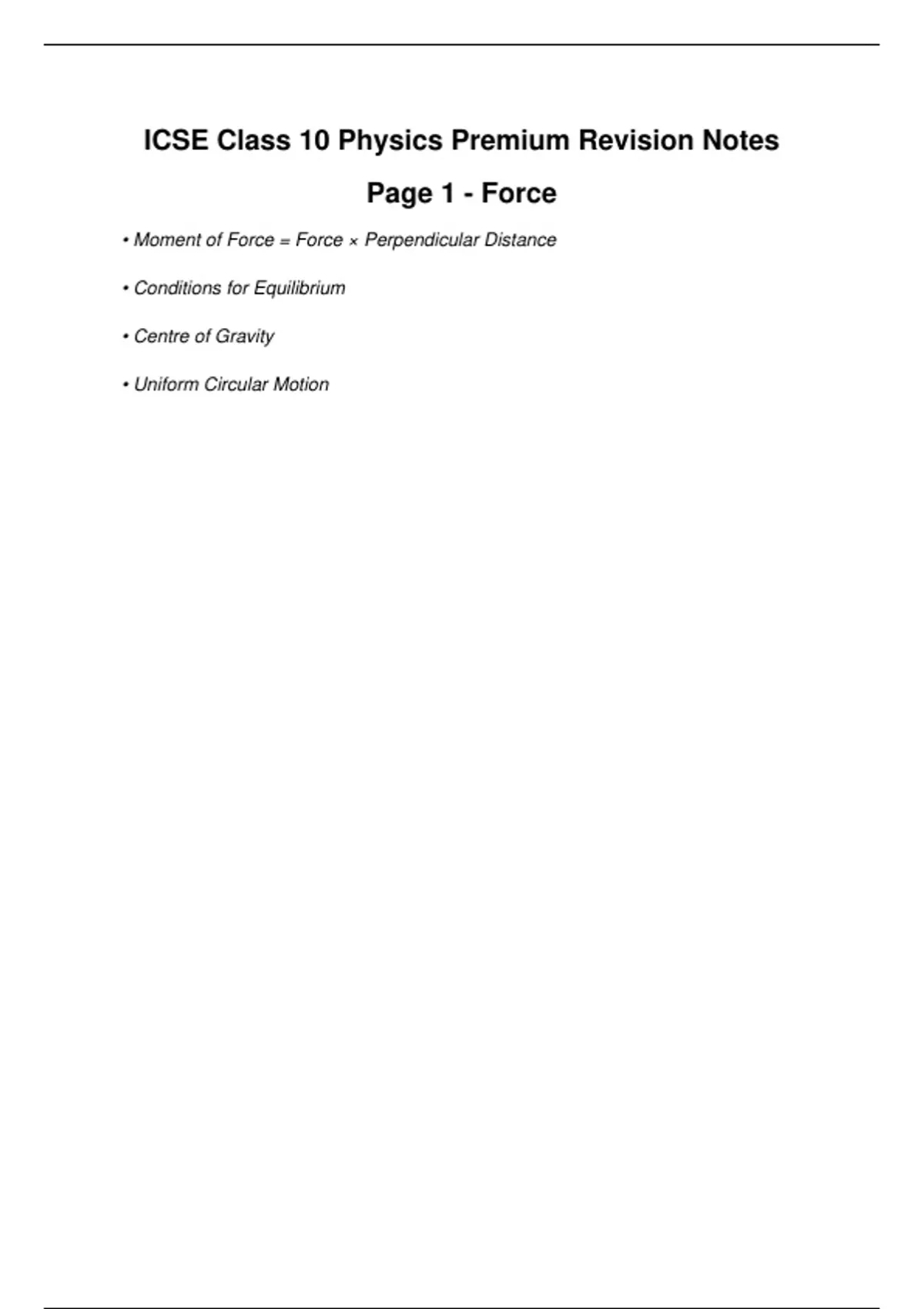 ICSE Class 10 Physics Premium Revision Notes

Page 1 - Force

• Moment of Force = Force × Perpendicular Distance

• Conditions for Equilibrium

• Centre of Gravity

• Uniform Circular Motion